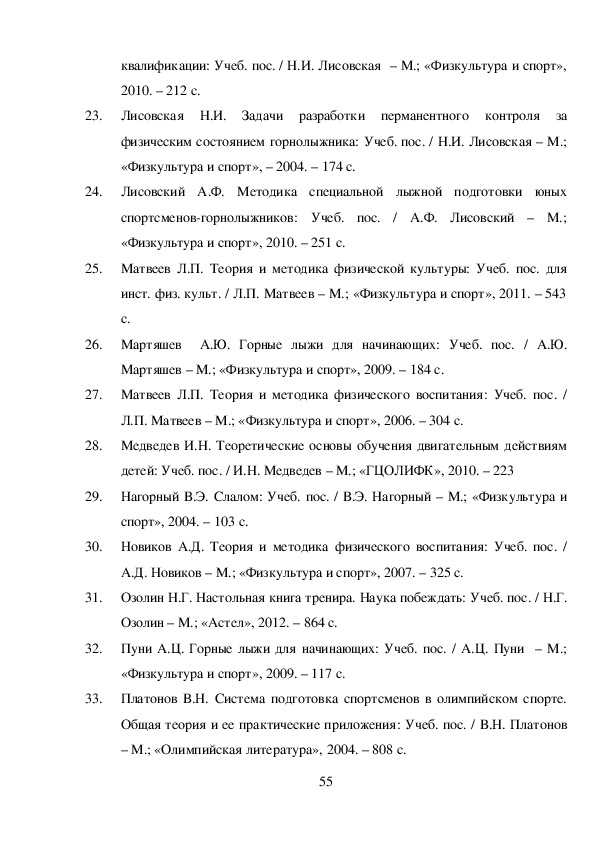 квалификации: Учеб. пос. / Н.И. Лисовская – М.; «Физкультура и спорт», 2010. – 212 с.

23. Лисовская Н.И. Задачи разработки перманентного контроля за физическим состоянием горнолыжника: Учеб. пос. / Н.И. Лисовская – М.; «Физкультура и спорт», – 2004. – 174 с.

24. Лисовский А.Ф. Методика специальной лыжной подготовки юных спортсменов-горнолыжников: Учеб. пос. / А.Ф. Лисовский – М.; «Физкультура и спорт», 2010. – 251 с.

25. Матвеев Л.П. Теория и методика физической культуры: Учеб. пос. для инст. физ. культ. / Л.П. Матвеев – М.; «Физкультура и спорт», 2011. – 543 с.

26. Мартяшев А.Ю. Горные лыжи для начинающих: Учеб. пос. / А.Ю. Мартяшев – М.; «Физкультура и спорт», 2009. – 184 с.

27. Матвеев Л.П. Теория и методика физического воспитания: Учеб. пос. / Л.П. Матвеев – М.; «Физкультура и спорт», 2006. – 304 с.

28. Медведев И.Н. Теоретические основы обучения двигательным действиям детей: Учеб. пос. / И.Н. Медведев – М.; «ГЦОЛИФК», 2010. – 223

29. Нагорный В.Э. Слалом: Учеб. пос. / В.Э. Нагорный – М.; «Физкультура и спорт», 2004. – 103 с.

30. Новиков А.Д. Теория и методика физического воспитания: Учеб. пос. / А.Д. Новиков – М.; «Физкультура и спорт», 2007. – 325 с.

31. Озолин Н.Г. Настольная книга тренира. Наука побеждать: Учеб. пос. / Н.Г. Озолин – М.; «Астел», 2012. – 864 с.

32. Пуни А.Ц. Горные лыжи для начинающих: Учеб. пос. / А.Ц. Пуни – М.; «Физкультура и спорт», 2009. – 117 с.

33. Платонов В.Н. Система подготовка спортсменов в олимпийском спорте. Общая теория и ее практические приложения: Учеб. пос. / В.Н. Платонов – М.; «Олимпийская литература», 2004. – 808 с.

55